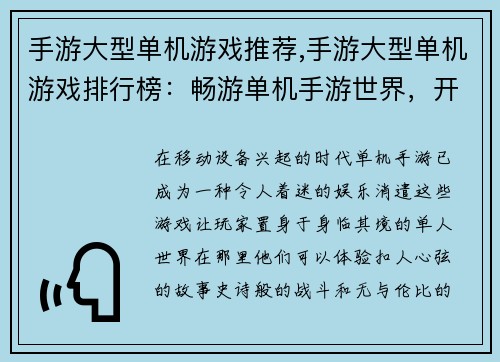 手游大型单机游戏推荐,手游大型单机游戏排行榜：畅游单机手游世界，开

在移动设备兴起的时代单机手游已成为一种令人着迷的娱乐消遣这些游戏让玩家置身于身临其境的单人世界在那里他们可以体验扣人心弦的故事史诗般的战斗和无与伦比的